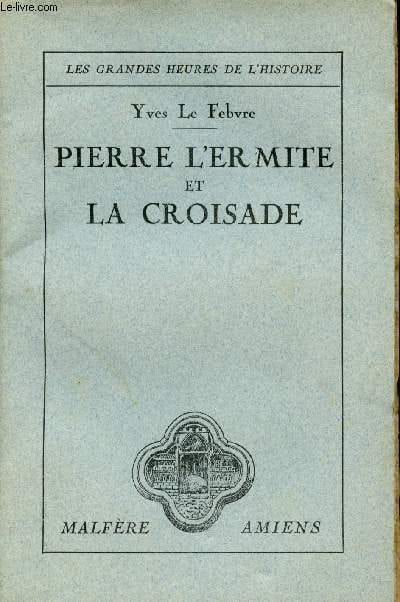 LES GRANDES HEURES DE L'HISTOIRE

Yves Le Febvre

PIERRE L'ERMITE
ET
LA CROISADE

MALFÈRE AMIENS

Le-livre.com